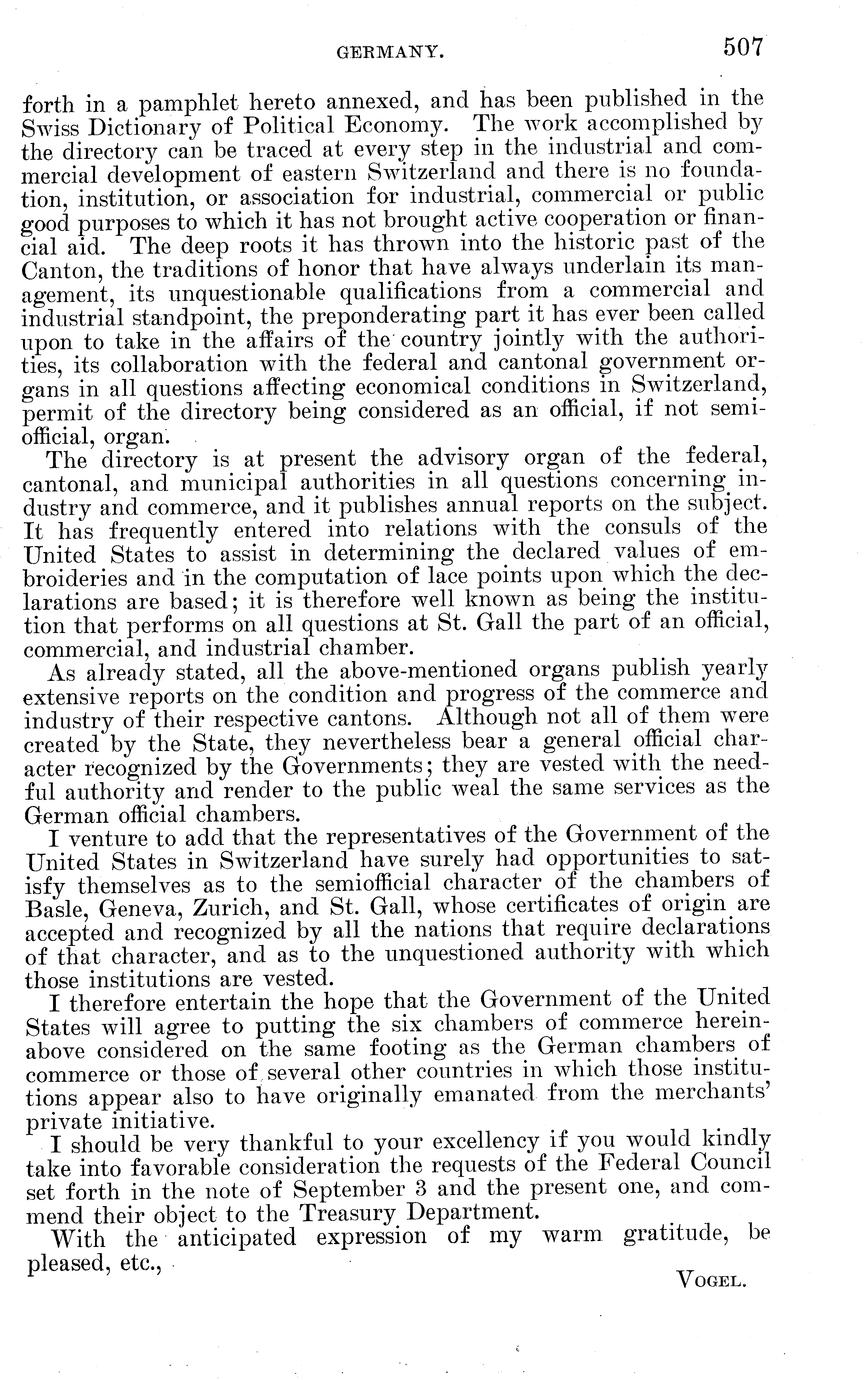 GERMANY. 507

forth in a pamphlet hereto annexed, and has been published in the Swiss Dictionary of Political Economy. The work accomplished by the directory can be traced at every step in the industrial and commercial development of eastern Switzerland and there is no foundation, institution, or association for industrial, commercial or public good purposes to which it has not brought active cooperation or financial aid. The deep roots it has thrown into the historic past of the Canton, the traditions of honor that have always underlain its management, its unquestionable qualifications from a commercial and industrial standpoint, the preponderating part it has ever been called upon to take in the affairs of the country jointly with the authorities, its collaboration with the federal and cantonal government organs in all questions affecting economical conditions in Switzerland, permit of the directory being considered as an official, if not semiofficial, organ.

The directory is at present the advisory organ of the federal, cantonal, and municipal authorities in all questions concerning industry and commerce, and it publishes annual reports on the subject. It has frequently entered into relations with the consuls of the United States to assist in determining the declared values of embroideries and in the computation of lace points upon which the declarations are based; it is therefore well known as being the institution that performs on all questions at St. Gall the part of an official, commercial, and industrial chamber.

As already stated, all the above-mentioned organs publish yearly extensive reports on the condition and progress of the commerce and industry of their respective cantons. Although not all of them were created by the State, they nevertheless bear a general official character recognized by the Governments; they are vested with the needful authority and render to the public weal the same services as the German official chambers.

I venture to add that the representatives of the Government of the United States in Switzerland have surely had opportunities to satisfy themselves as to the semiofficial character of the chambers of Basle, Geneva, Zurich, and St. Gall, whose certificates of origin are accepted and recognized by all the nations that require declarations of that character, and as to the unquestioned authority with which those institutions are vested.

I therefore entertain the hope that the Government of the United States will agree to putting the six chambers of commerce hereinabove considered on the same footing as the German chambers of commerce or those of several other countries in which those institutions appear also to have originally emanated from the merchants' private initiative.

I should be very thankful to your excellency if you would kindly take into favorable consideration the requests of the Federal Council set forth in the note of September 3 and the present one, and commend their object to the Treasury Department.

With the anticipated expression of my warm gratitude, be pleased, etc.,

VOGEL.